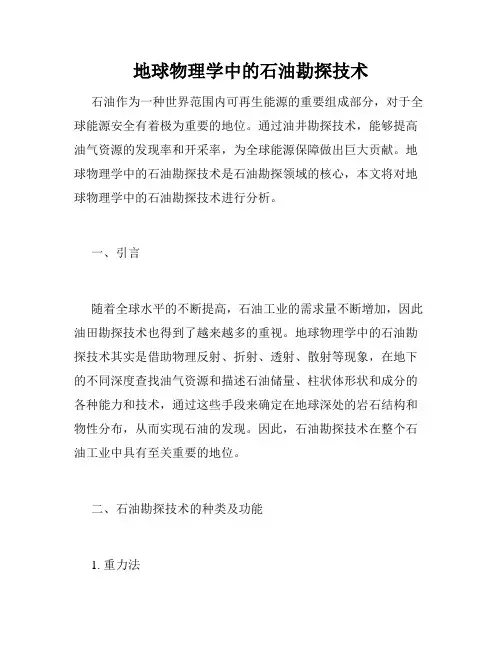 地球物理学中的石油勘探技术

石油作为一种世界范围内可再生能源的重要组成部分，对于全球能源安全有着极为重要的地位。通过油井勘探技术，能够提高油气资源的发现率和开采率，为全球能源保障做出巨大贡献。地球物理学中的石油勘探技术是石油勘探领域的核心，本文将对地球物理学中的石油勘探技术进行分析。

一、引言

随着全球水平的不断提高，石油工业的需求量不断增加，因此油田勘探技术也得到了越来越多的重视。地球物理学中的石油勘探技术其实是借助物理反射、折射、透射、散射等现象，在地下的不同深度查找油气资源和描述石油储量、柱状体形状和成分的各种能力和技术，通过这些手段来确定在地球深处的岩石结构和物性分布，从而实现石油的发现。因此，石油勘探技术在整个石油工业中具有至关重要的地位。

二、石油勘探技术的种类及功能

1. 重力法